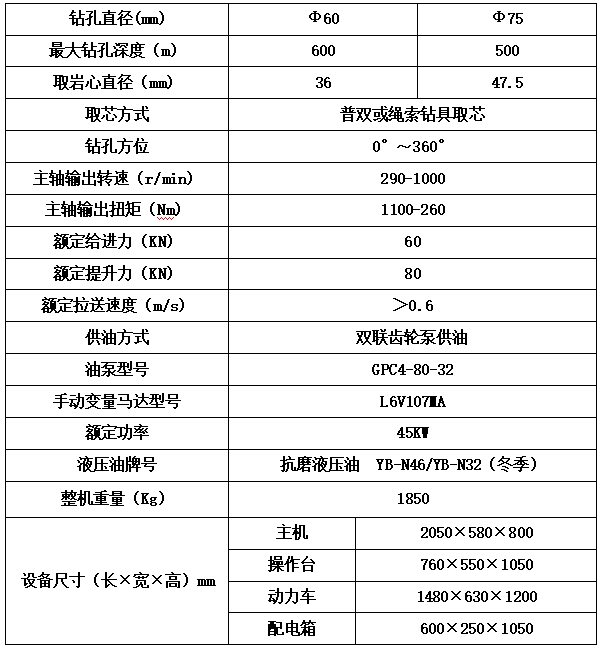 | 钻孔直径(mm) | Φ60 | Φ75 |
|---|---|---|
| 最大钻孔深度（m） | 600 | 500 |
| 取岩心直径（mm） | 36 | 47.5 |
| 取芯方式 | 普双或绳索钻具取芯 | |
| 钻孔方位 | 0°～360° | |
| 主轴输出转速（r/min） | 290-1000 | |
| 主轴输出扭矩（Nm） | 1100-260 | |
| 额定给进力（KN） | 60 | |
| 额定提升力（KN） | 80 | |
| 额定拉送速度（m/s） | ＞0.6 | |
| 供油方式 | 双联齿轮泵供油 | |
| 油泵型号 | GPC4-80-32 | |
| 手动变量马达型号 | L6V107MA | |
| 额定功率 | 45KW | |
| 液压油牌号 | 抗磨液压油 YB-N46/YB-N32（冬季） | |
| 整机重量（Kg） | 1850 | |
| 设备尺寸（长×宽×高）mm | 主机 | 2050×580×800 |
| | 操作台 | 760×550×1050 |
| | 动力车 | 1480×630×1200 |
| | 配电箱 | 600×250×1050 |